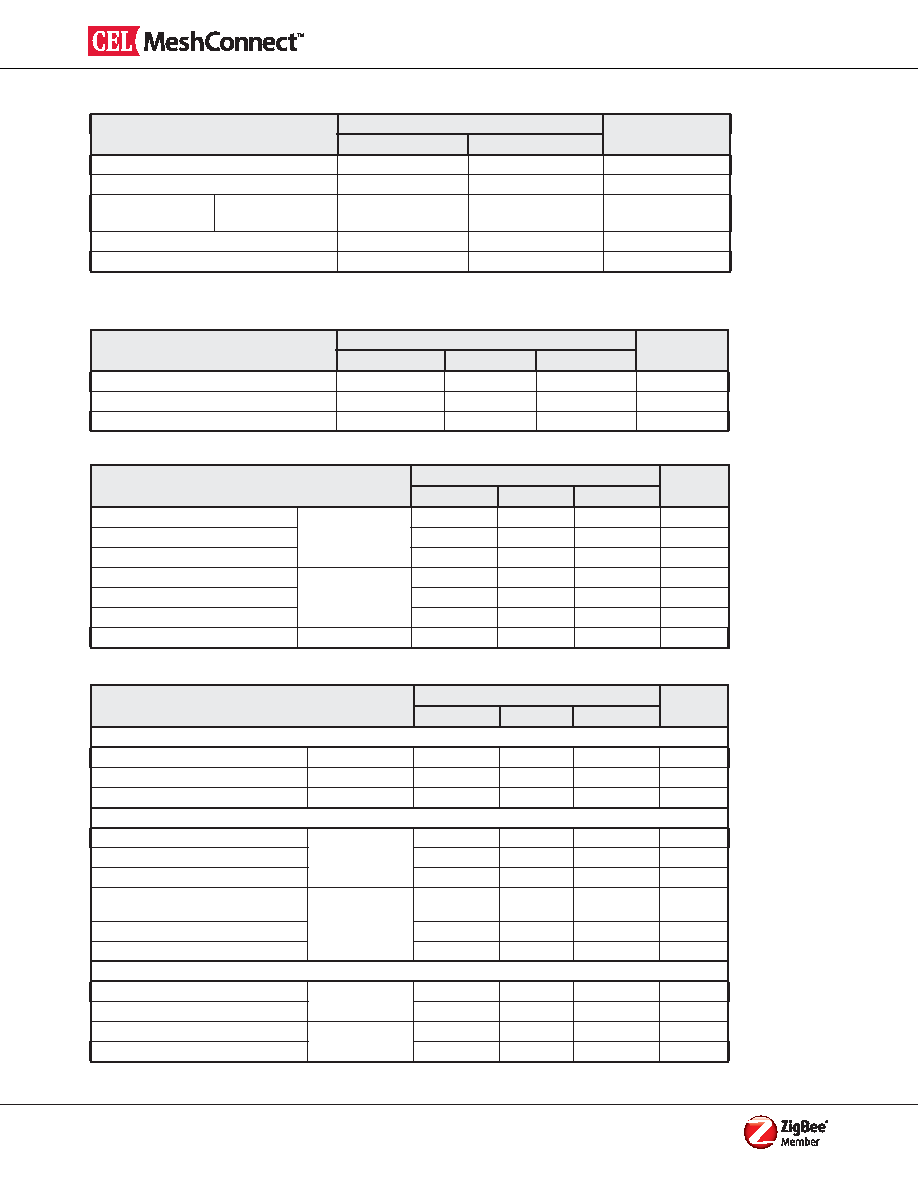 CEL MeshConnect™

ZigBee® Member